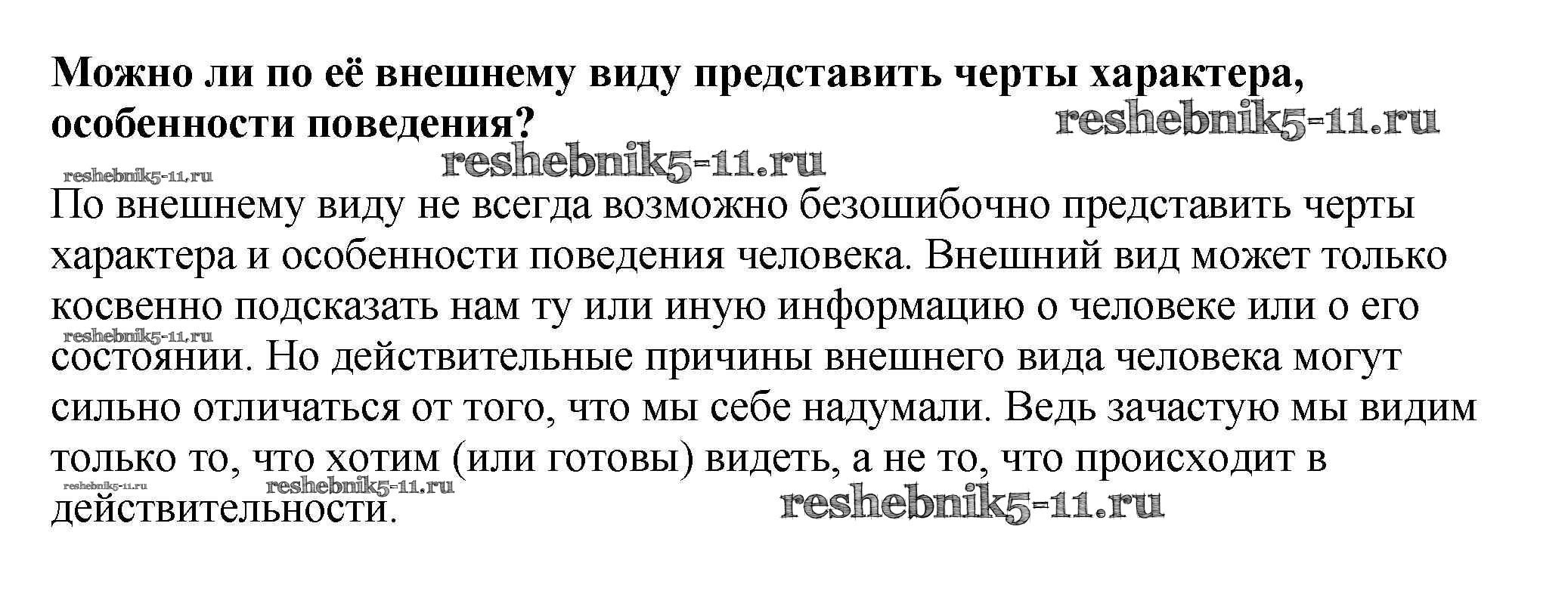 Можно ли по её внешнему виду представить черты характера, особенности поведения?

По внешнему виду не всегда возможно безошибочно представить черты характера и особенности поведения человека. Внешний вид может только косвенно подсказать нам ту или иную информацию о человеке или о его состоянии. Но действительные причины внешнего вида человека могут сильно отличаться от того, что мы себе надумали. Ведь зачастую мы видим только то, что хотим (или готовы) видеть, а не то, что происходит в действительности.

reshebnik5-11.ru